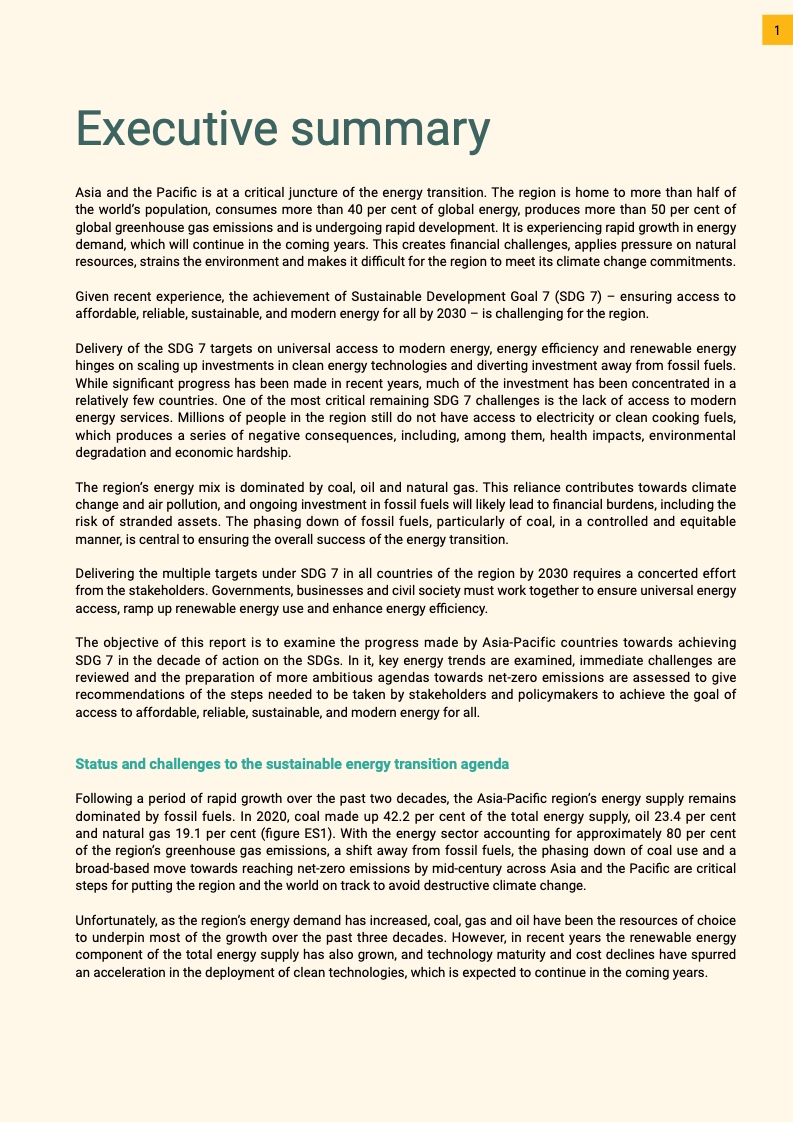 1

Executive summary

Asia and the Pacific is at a critical juncture of the energy transition. The region is home to more than half of the world's population, consumes more than 40 per cent of global energy, produces more than 50 per cent of global greenhouse gas emissions and is undergoing rapid development. It is experiencing rapid growth in energy demand, which will continue in the coming years. This creates financial challenges, applies pressure on natural resources, strains the environment and makes it difficult for the region to meet its climate change commitments.

Given recent experience, the achievement of Sustainable Development Goal 7 (SDG 7) – ensuring access to affordable, reliable, sustainable, and modern energy for all by 2030 – is challenging for the region.

Delivery of the SDG 7 targets on universal access to modern energy, energy efficiency and renewable energy hinges on scaling up investments in clean energy technologies and diverting investment away from fossil fuels. While significant progress has been made in recent years, much of the investment has been concentrated in a relatively few countries. One of the most critical remaining SDG 7 challenges is the lack of access to modern energy services. Millions of people in the region still do not have access to electricity or clean cooking fuels, which produces a series of negative consequences, including, among them, health impacts, environmental degradation and economic hardship.

The region's energy mix is dominated by coal, oil and natural gas. This reliance contributes towards climate change and air pollution, and ongoing investment in fossil fuels will likely lead to financial burdens, including the risk of stranded assets. The phasing down of fossil fuels, particularly of coal, in a controlled and equitable manner, is central to ensuring the overall success of the energy transition.

Delivering the multiple targets under SDG 7 in all countries of the region by 2030 requires a concerted effort from the stakeholders. Governments, businesses and civil society must work together to ensure universal energy access, ramp up renewable energy use and enhance energy efficiency.

The objective of this report is to examine the progress made by Asia-Pacific countries towards achieving SDG 7 in the decade of action on the SDGs. In it, key energy trends are examined, immediate challenges are reviewed and the preparation of more ambitious agendas towards net-zero emissions are assessed to give recommendations of the steps needed to be taken by stakeholders and policymakers to achieve the goal of access to affordable, reliable, sustainable, and modern energy for all.

Status and challenges to the sustainable energy transition agenda

Following a period of rapid growth over the past two decades, the Asia-Pacific region's energy supply remains dominated by fossil fuels. In 2020, coal made up 42.2 per cent of the total energy supply, oil 23.4 per cent and natural gas 19.1 per cent (figure ES1). With the energy sector accounting for approximately 80 per cent of the region's greenhouse gas emissions, a shift away from fossil fuels, the phasing down of coal use and a broad-based move towards reaching net-zero emissions by mid-century across Asia and the Pacific are critical steps for putting the region and the world on track to avoid destructive climate change.

Unfortunately, as the region's energy demand has increased, coal, gas and oil have been the resources of choice to underpin most of the growth over the past three decades. However, in recent years the renewable energy component of the total energy supply has also grown, and technology maturity and cost declines have spurred an acceleration in the deployment of clean technologies, which is expected to continue in the coming years.